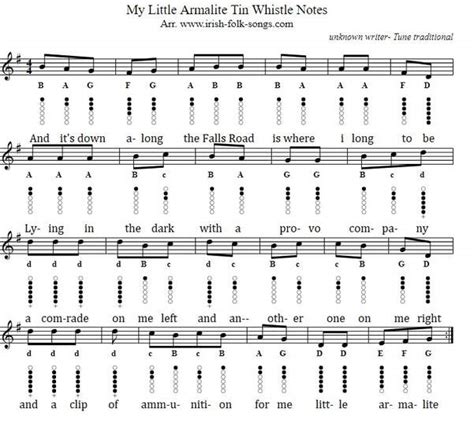 My Little Armalite Tin Whistle Notes
Arr. www.irish-folk-songs.com

unknown writer- Tune traditional

B A G F G A B B B A A A F D

And it's down a- long the Falls Road is where i long to be

A A A B c B A G G B c d

Ly- ing in the dark with a pro- vo com- pa- ny

d d d d B c d c B c c B G D

a com-rade on me left and an-- oth- er one on me right

d d d d c B c B A G D D E F G

and a clip of amm-u- niti- on for me litt- le ar- ma- lite